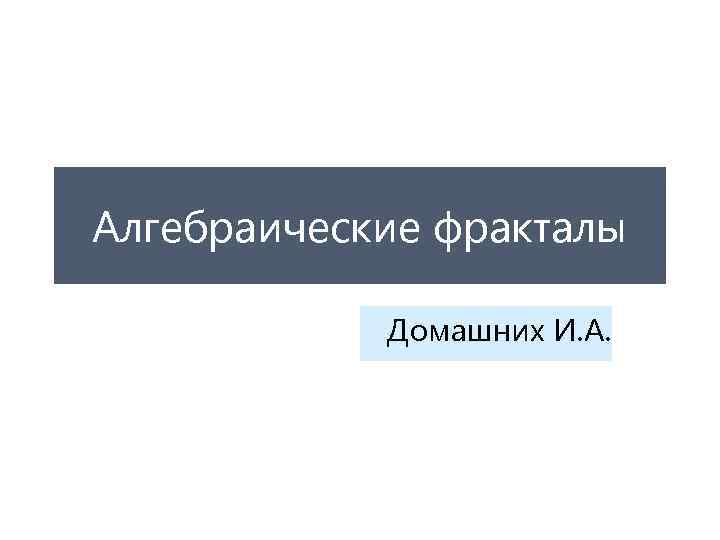 Алгебраические фракталы

Домашних И.А.